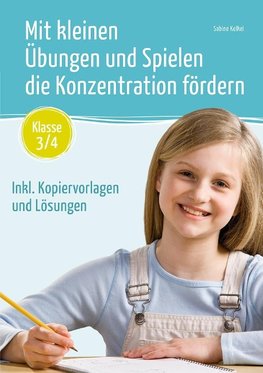 Mit kleinen Übungen und Spielen die Konzentration fördern

Sabine Kelkel

Klasse 3/4

Inkl. Kopiervorlagen und Lösungen